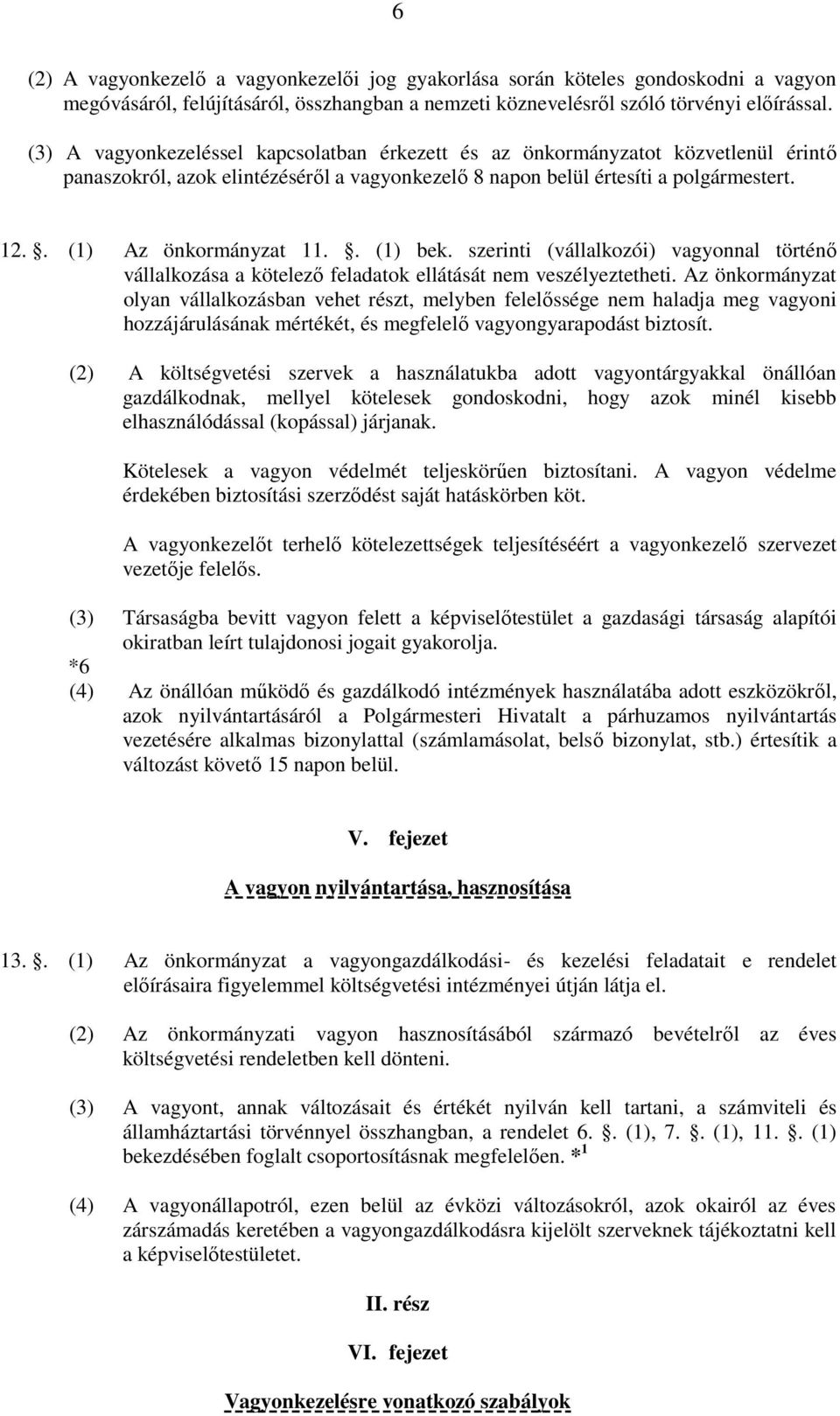 6

(2) A vagyonkezelő a vagyonkezelői jog gyakorlása során köteles gondoskodni a vagyon megóvásáról, felújításáról, összhangban a nemzeti köznevelésről szóló törvényi előírással.

(3) A vagyonkezeléssel kapcsolatban érkezett és az önkormányzatot közvetlenül érintő panaszokról, azok elintézéséről a vagyonkezelő 8 napon belül értesíti a polgármestert.

12. . (1) Az önkormányzat 11. . (1) bek. szerinti (vállalkozói) vagyonnal történő vállalkozása a kötelező feladatok ellátását nem veszélyeztetheti. Az önkormányzat olyan vállalkozásban vehet részt, melyben felelőssége nem haladja meg vagyoni hozzájárulásának mértékét, és megfelelő vagyongyarapodást biztosít.

(2) A költségvetési szervek a használatukba adott vagyontárgyakkal önállóan gazdálkodnak, mellyel kötelesek gondoskodni, hogy azok minél kisebb elhasználódással (kopással) járjanak.

Kötelesek a vagyon védelmét teljeskörűen biztosítani. A vagyon védelme érdekében biztosítási szerződést saját hatáskörben köt.

A vagyonkezelőt terhelő kötelezettségek teljesítéséért a vagyonkezelő szervezet vezetője felelős.

(3) Társaságba bevitt vagyon felett a képviselőtestület a gazdasági társaság alapítói okiratban leírt tulajdonosi jogait gyakorolja.

*6
(4) Az önállóan működő és gazdálkodó intézmények használatába adott eszközökről, azok nyilvántartásáról a Polgármesteri Hivatalt a párhuzamos nyilvántartás vezetésére alkalmas bizonylattal (számlamásolat, belső bizonylat, stb.) értesítik a változást követő 15 napon belül.

V. fejezet

A vagyon nyilvántartása, hasznosítása

13. . (1) Az önkormányzat a vagyongazdálkodási- és kezelési feladatait e rendelet előírásaira figyelemmel költségvetési intézményei útján látja el.

(2) Az önkormányzati vagyon hasznosításából származó bevételről az éves költségvetési rendeletben kell dönteni.

(3) A vagyont, annak változásait és értékét nyilván kell tartani, a számviteli és államháztartási törvénnyel összhangban, a rendelet 6. . (1), 7. . (1), 11. . (1) bekezdésében foglalt csoportosításnak megfelelően. *$^1$

(4) A vagyonállapotról, ezen belül az évközi változásokról, azok okairól az éves zárszámadás keretében a vagyongazdálkodásra kijelölt szerveknek tájékoztatni kell a képviselőtestületet.

II. rész

VI. fejezet

Vagyonkezelésre vonatkozó szabályok